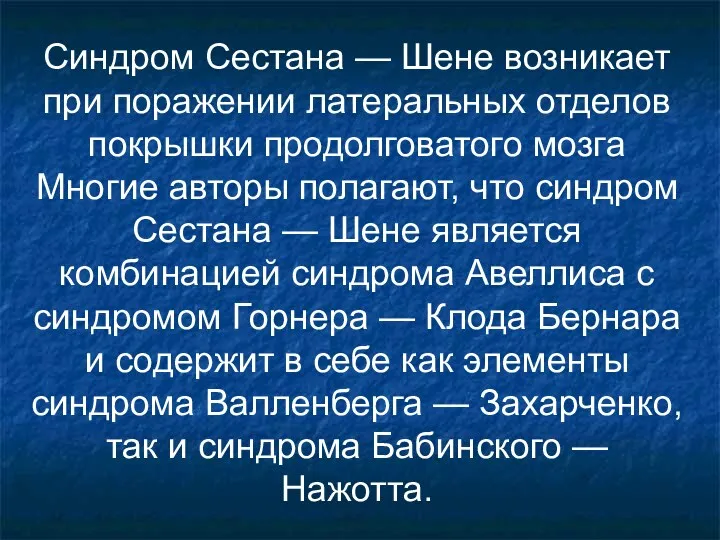 Синдром Сестана — Шене возникает при поражении латеральных отделов покрышки продолговатого мозга Многие авторы полагают, что синдром Сестана — Шене является комбинацией синдрома Авеллиса с синдромом Горнера — Клода Бернара и содержит в себе как элементы синдрома Валленберга — Захарченко, так и синдрома Бабинского — Нажотта.